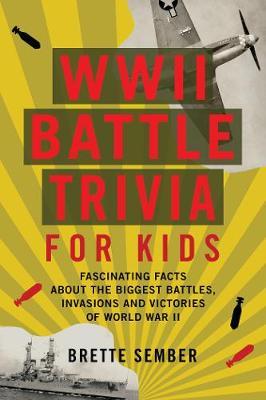 WWII BATTLE TRIVIA FOR KIDS

FASCINATING FACTS ABOUT THE BIGGEST BATTLES, INVASIONS AND VICTORIES OF WORLD WAR II

BRETTE SEMBER